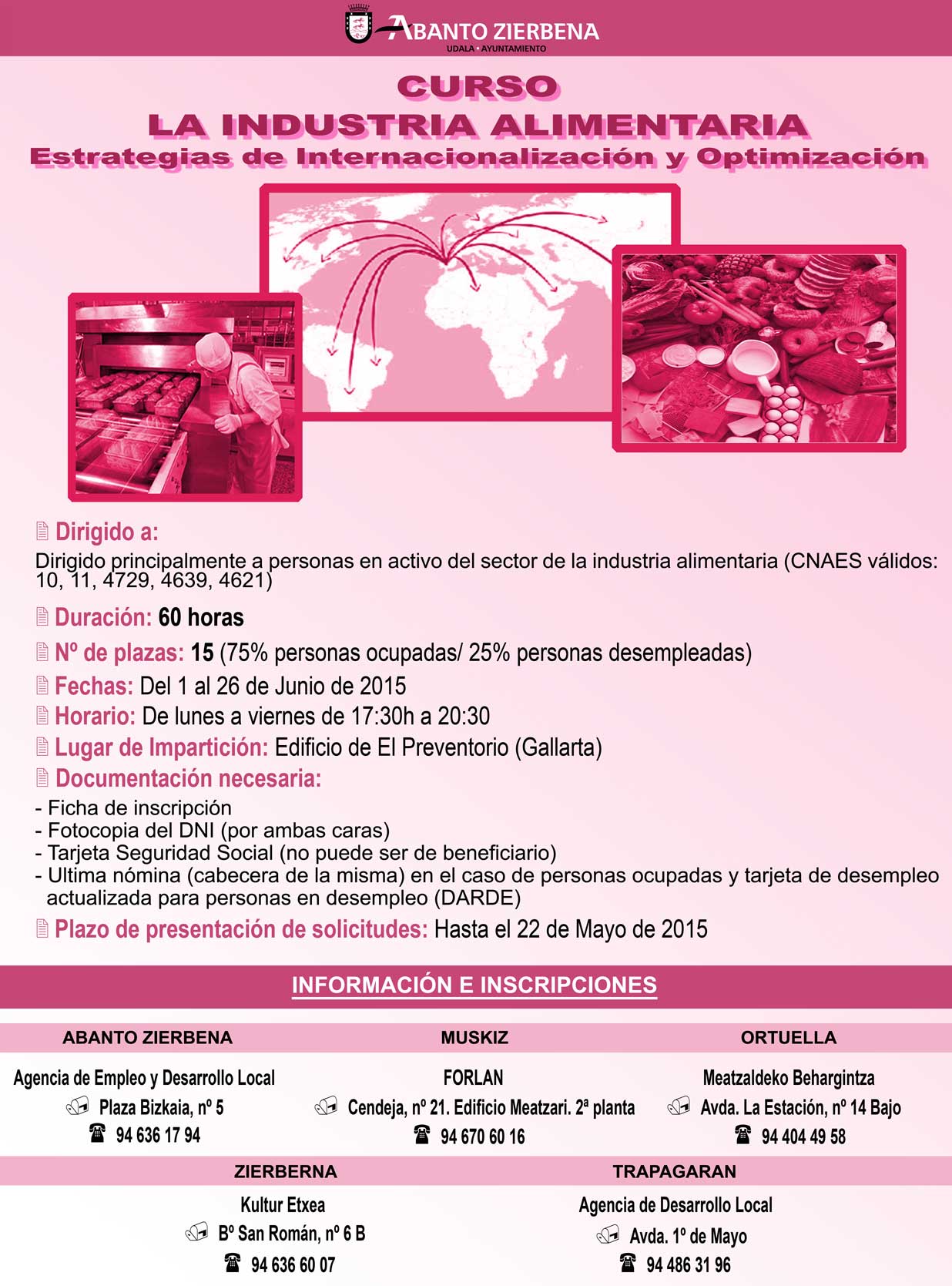 ABANTO ZIERBENA
UDALA • AYUNTAMIENTO

CURSO
LA INDUSTRIA ALIMENTARIA
Estrategias de Internacionalización y Optimización

Dirigido a:
Dirigido principalmente a personas en activo del sector de la industria alimentaria (CNAES válidos: 10, 11, 4729, 4639, 4621)

Duración: 60 horas

Nº de plazas: 15 (75% personas ocupadas/ 25% personas desempleadas)

Fechas: Del 1 al 26 de Junio de 2015

Horario: De lunes a viernes de 17:30h a 20:30

Lugar de Impartición: Edificio de El Preventorio (Gallarta)

Documentación necesaria:
- Ficha de inscripción
- Fotocopia del DNI (por ambas caras)
- Tarjeta Seguridad Social (no puede ser de beneficiario)
- Ultima nómina (cabecera de la misma) en el caso de personas ocupadas y tarjeta de desempleo actualizada para personas en desempleo (DARDE)

Plazo de presentación de solicitudes: Hasta el 22 de Mayo de 2015

INFORMACIÓN E INSCRIPCIONES

ABANTO ZIERBENA
Agencia de Empleo y Desarrollo Local
Plaza Bizkaia, nº 5
94 636 17 94

MUSKIZ
FORLAN
Cendeja, nº 21. Edificio Meatzari. 2ª planta
94 670 60 16

ORTUELLA
Meatzaldeko Behargintza
Avda. La Estación, nº 14 Bajo
94 404 49 58

ZIERBERNA
Kultur Etxea
Bº San Román, nº 6 B
94 636 60 07

TRAPAGARAN
Agencia de Desarrollo Local
Avda. 1º de Mayo
94 486 31 96